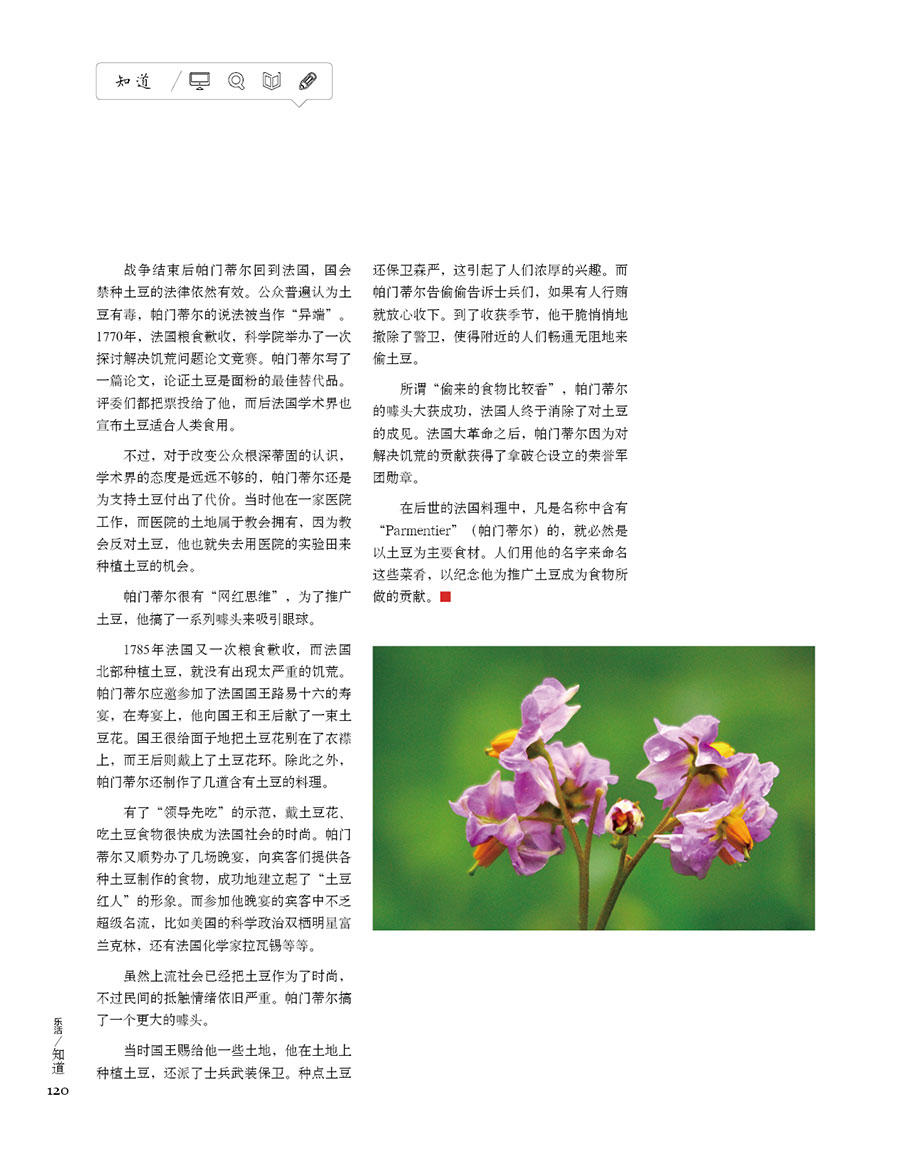 知道

战争结束后帕门蒂尔回到法国，国会禁种土豆的法律依然有效。公众普遍认为土豆有毒，帕门蒂尔的说法被当作“异端”。1770年，法国粮食歉收，科学院举办了一次探讨解决饥荒问题论文竞赛。帕门蒂尔写了一篇论文，论证土豆是面粉的最佳替代品。评委们都把票投给了他，而后法国学术界也宣布土豆适合人类食用。

不过，对于改变公众根深蒂固的认识，学术界的态度是远远不够的，帕门蒂尔还是为支持土豆付出了代价。当时他在一家医院工作，而医院的土地属于教会拥有，因为教会反对土豆，他也就失去用医院的实验田来种植土豆的机会。

帕门蒂尔很有“网红思维”，为了推广土豆，他搞了一系列噱头来吸引眼球。

1785年法国又一次粮食歉收，而法国北部种植土豆，就没有出现太严重的饥荒。帕门蒂尔应邀参加了法国国王路易十六的寿宴，在寿宴上，他向国王和王后献了一束土豆花。国王很给面子地把土豆花别在了衣襟上，而王后则戴上了土豆花环。除此之外，帕门蒂尔还制作了几道含有土豆的料理。

有了“领导先吃”的示范，戴土豆花、吃土豆食物很快成为法国社会的时尚。帕门蒂尔又顺势办了几场晚宴，向宾客们提供各种土豆制作的食物，成功地建立起了“土豆红人”的形象。而参加他晚宴的宾客中不乏超级名流，比如美国的科学政治双栖明星富兰克林，还有法国化学家拉瓦锡等等。

虽然上流社会已经把土豆作为了时尚，不过民间的抵触情绪依旧严重。帕门蒂尔搞了一个更大的噱头。

当时国王赐给他一些土地，他在土地上种植土豆，还派了士兵武装保卫。种点土豆还保卫森严，这引起了人们浓厚的兴趣。而帕门蒂尔告偷偷告诉士兵们，如果有人行贿就放心收下。到了收获季节，他干脆悄悄地撤除了警卫，使得附近的人们畅通无阻地来偷土豆。

所谓“偷来的食物比较香”，帕门蒂尔的噱头大获成功，法国人终于消除了对土豆的成见。法国大革命之后，帕门蒂尔因为对解决饥荒的贡献获得了拿破仑设立的荣誉军团勋章。

在后世的法国料理中，凡是名称中含有“Parmentier”（帕门蒂尔）的，就必然是以土豆为主要食材。人们用他的名字来命名这些菜肴，以纪念他为推广土豆成为食物所做的贡献。

乐活／知道
120